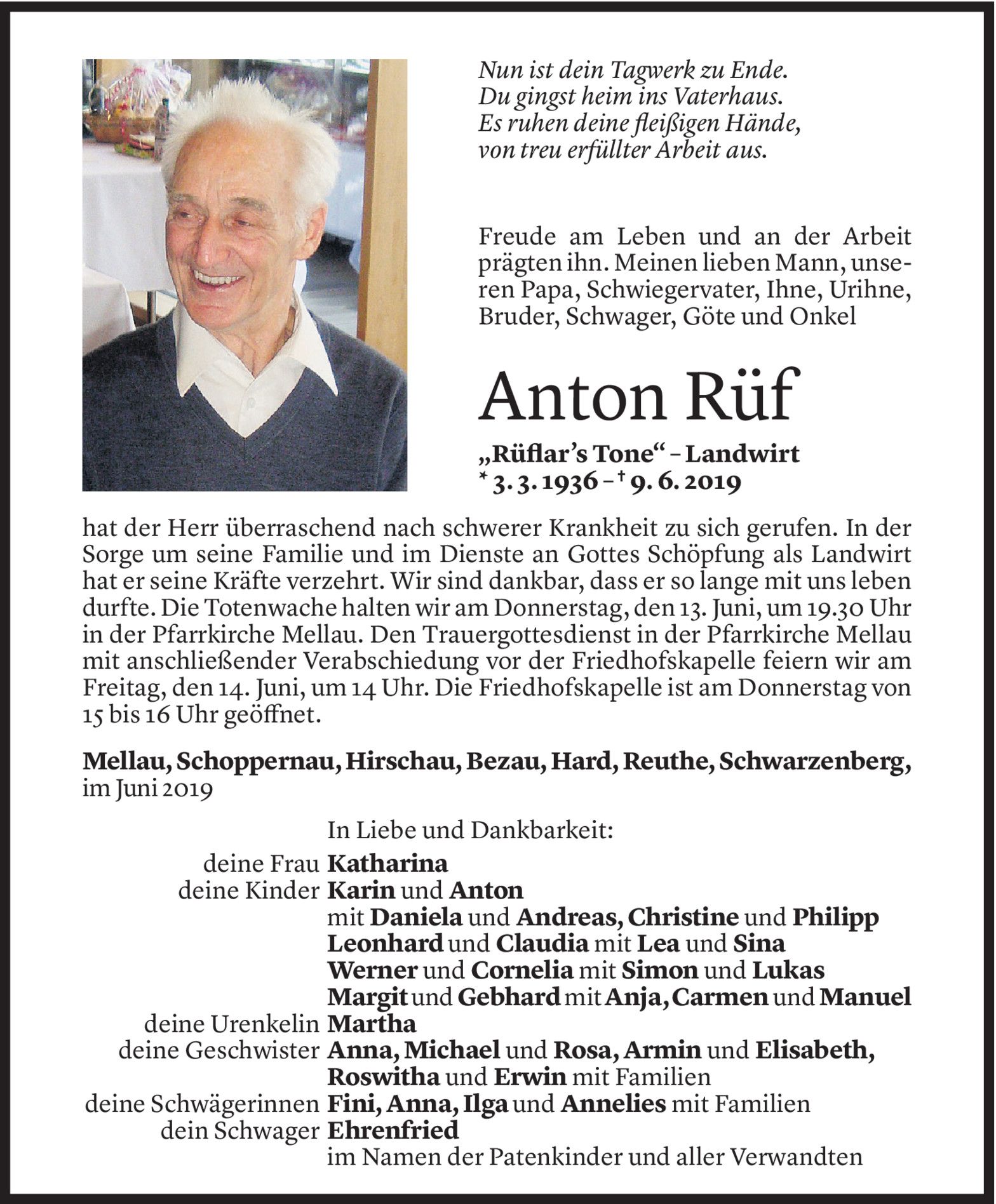 Nun ist dein Tagwerk zu Ende.
Du gingst heim ins Vaterhaus.
Es ruhen deine fleißigen Hände,
von treu erfüllter Arbeit aus.

Freude am Leben und an der Arbeit prägten ihn. Meinen lieben Mann, unseren Papa, Schwiegervater, Ihne, Urihne, Bruder, Schwager, Göte und Onkel

Anton Rüf

„Rüflar's Tone" – Landwirt
* 3. 3. 1936 – † 9. 6. 2019

hat der Herr überraschend nach schwerer Krankheit zu sich gerufen. In der Sorge um seine Familie und im Dienste an Gottes Schöpfung als Landwirt hat er seine Kräfte verzehrt. Wir sind dankbar, dass er so lange mit uns leben durfte. Die Totenwache halten wir am Donnerstag, den 13. Juni, um 19.30 Uhr in der Pfarrkirche Mellau. Den Trauergottesdienst in der Pfarrkirche Mellau mit anschließender Verabschiedung vor der Friedhofskapelle feiern wir am Freitag, den 14. Juni, um 14 Uhr. Die Friedhofskapelle ist am Donnerstag von 15 bis 16 Uhr geöffnet.

Mellau, Schoppernau, Hirschau, Bezau, Hard, Reuthe, Schwarzenberg, im Juni 2019

In Liebe und Dankbarkeit:
deine Frau Katharina
deine Kinder Karin und Anton
mit Daniela und Andreas, Christine und Philipp
Leonhard und Claudia mit Lea und Sina
Werner und Cornelia mit Simon und Lukas
Margit und Gebhard mit Anja, Carmen und Manuel
deine Urenkelin Martha
deine Geschwister Anna, Michael und Rosa, Armin und Elisabeth, Roswitha und Erwin mit Familien
deine Schwägerinnen Fini, Anna, Ilga und Annelies mit Familien
dein Schwager Ehrenfried
im Namen der Patenkinder und aller Verwandten